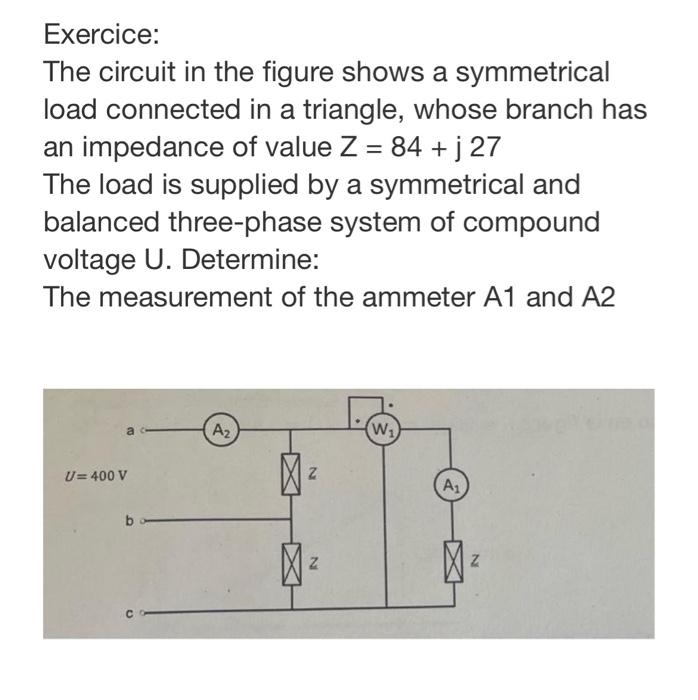 Exercice:
The circuit in the figure shows a symmetrical load connected in a triangle, whose branch has an impedance of value Z = 84 + j 27
The load is supplied by a symmetrical and balanced three-phase system of compound voltage U. Determine:
The measurement of the ammeter A1 and A2

a
$A_2$
$W_1$
$U = 400$ V
Z
$A_1$
b
Z
Z
c